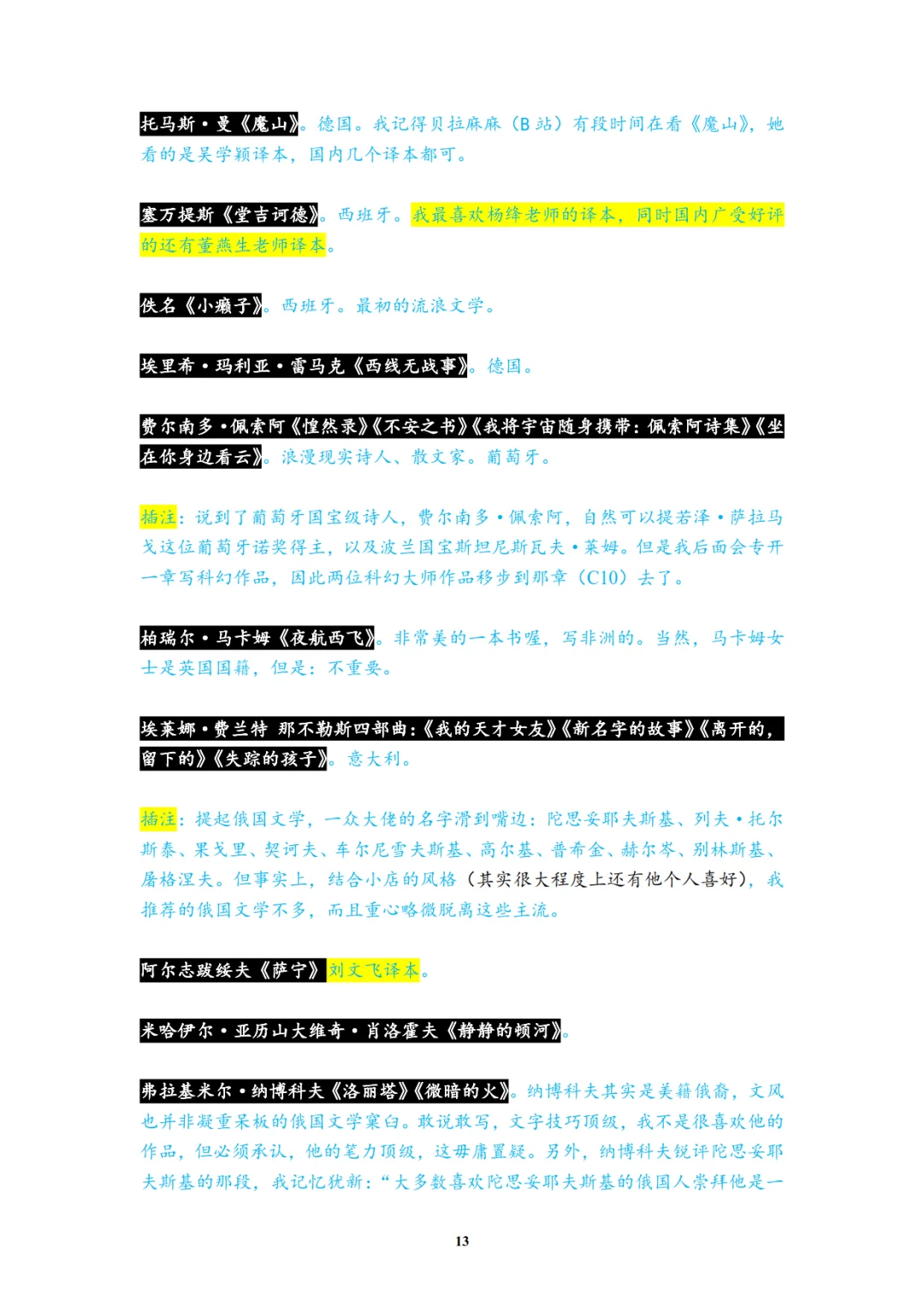 托马斯·曼《魔山》。德国。我记得贝拉麻麻（B 站）有段时间在看《魔山》，她看的是吴学颖译本，国内几个译本都可。

塞万提斯《堂吉诃德》。西班牙。我最喜欢杨绛老师的译本，同时国内广受好评的还有董燕生老师译本。

佚名《小癞子》。西班牙。最初的流浪文学。

埃里希·玛利亚·雷马克《西线无战事》。德国。

费尔南多·佩索阿《惶然录》《不安之书》《我将宇宙随身携带：佩索阿诗集》《坐在你身边看云》。浪漫现实诗人、散文家。葡萄牙。

插注：说到了葡萄牙国宝级诗人，费尔南多·佩索阿，自然可以提若泽·萨拉马戈这位葡萄牙诺奖得主，以及波兰国宝斯坦尼斯瓦夫·莱姆。但是我后面会专开一章写科幻作品，因此两位科幻大师作品移步到那章（C10）去了。

柏瑞尔·马卡姆《夜航西飞》。非常美的一本书喔，写非洲的。当然，马卡姆女士是英国国籍，但是：不重要。

埃莱娜·费兰特 那不勒斯四部曲：《我的天才女友》《新名字的故事》《离开的，留下的》《失踪的孩子》。意大利。

插注：提起俄国文学，一众大佬的名字滑到嘴边：陀思妥耶夫斯基、列夫·托尔斯泰、果戈里、契诃夫、车尔尼雪夫斯基、高尔基、普希金、赫尔岑、别林斯基、屠格涅夫。但事实上，结合小店的风格（其实很大程度上还有他个人喜好），我推荐的俄国文学不多，而且重心略微脱离这些主流。

阿尔志跋绥夫《萨宁》刘文飞译本。

米哈伊尔·亚历山大维奇·肖洛霍夫《静静的顿河》。

弗拉基米尔·纳博科夫《洛丽塔》《微暗的火》。纳博科夫其实是美籍俄裔，文风也并非凝重呆板的俄国文学窠臼。敢说敢写，文字技巧顶级，我不是很喜欢他的作品，但必须承认，他的笔力顶级，这毋庸置疑。另外，纳博科夫锐评陀思妥耶夫斯基的那段，我记忆犹新：“大多数喜欢陀思妥耶夫斯基的俄国人崇拜他是一

13